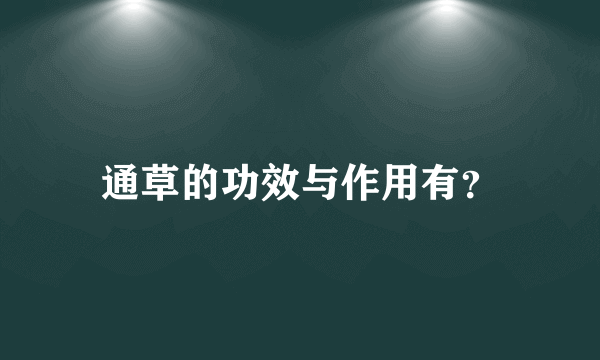 通草的功效与作用有?